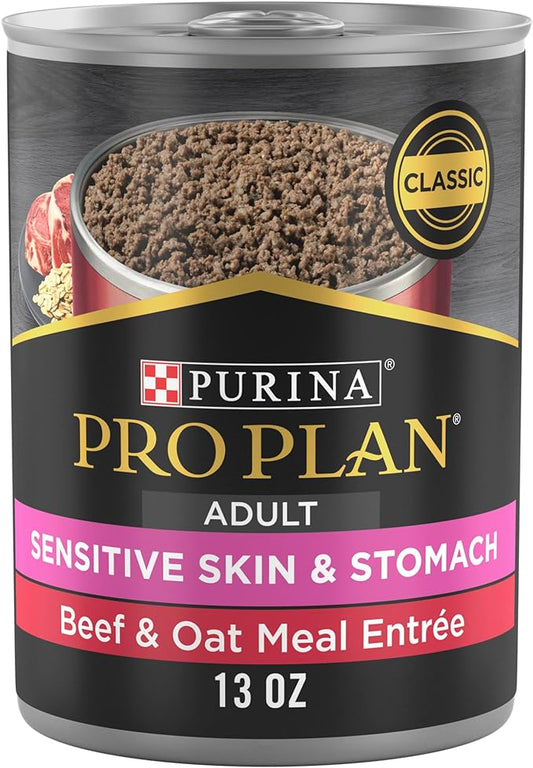 CLASSIC

PURINA®

PRO PLAN®

ADULT

SENSITIVE SKIN & STOMACH

Beef & Oat Meal Entrée

13 OZ